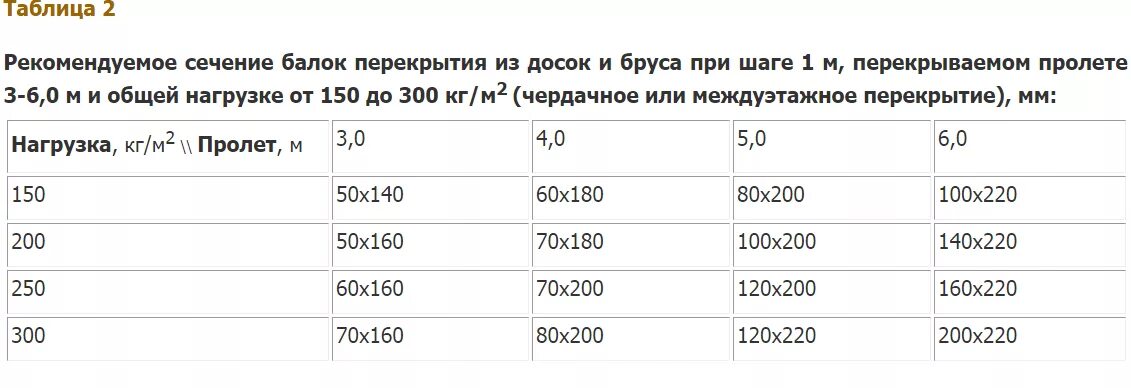 Таблица 2

Рекомендуемое сечение балок перекрытия из досок и бруса при шаге 1 м, перекрываемом пролете 3-6,0 м и общей нагрузке от 150 до 300 кг/м$^2$ (чердачное или междуэтажное перекрытие), мм:

| Нагрузка, кг/м$^2$ \\ Пролет, м | 3,0 | 4,0 | 5,0 | 6,0 |
|---|---|---|---|---|
| 150 | 50x140 | 60x180 | 80x200 | 100x220 |
| 200 | 50x160 | 70x180 | 100x200 | 140x220 |
| 250 | 60x160 | 70x200 | 120x200 | 160x220 |
| 300 | 70x160 | 80x200 | 120x220 | 200x220 |